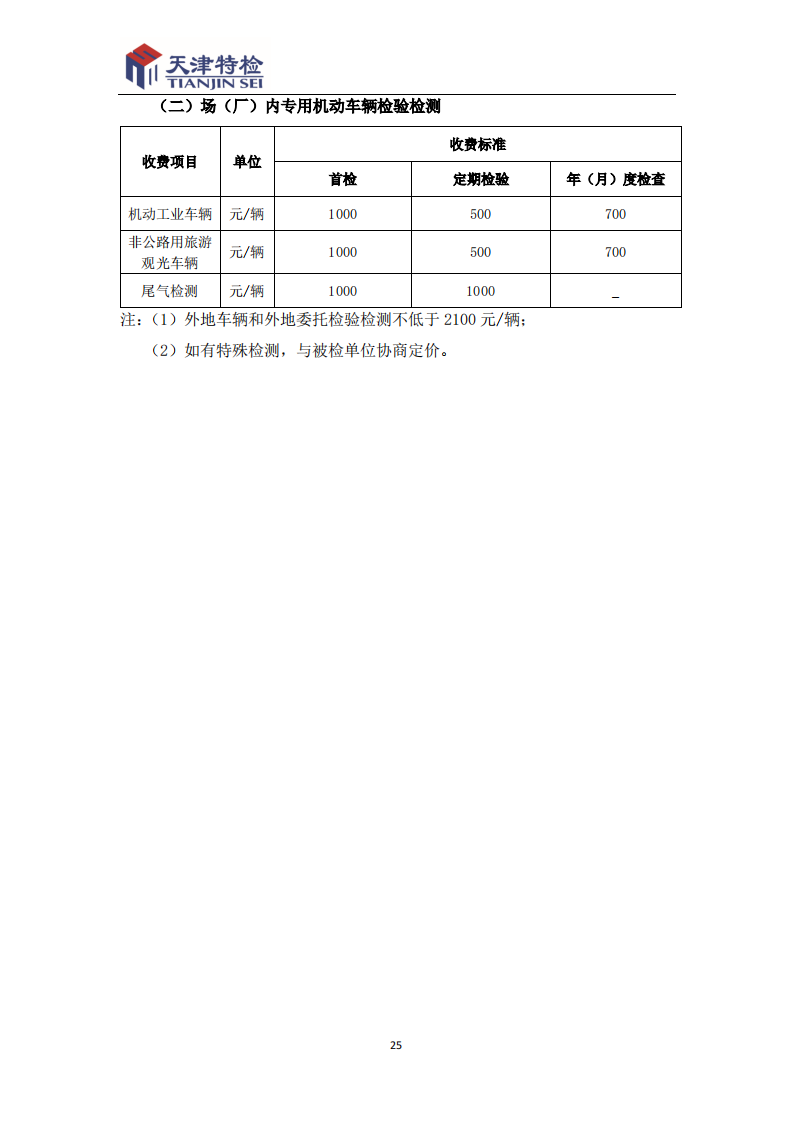 天津特检
TIANJIN SEI

（二）场（厂）内专用机动车辆检验检测

| 收费项目 | 单位 | 收费标准 | | |
|---|---|---|---|---|
| | | 首检 | 定期检验 | 年（月）度检查 |
| 机动工业车辆 | 元/辆 | 1000 | 500 | 700 |
| 非公路用旅游观光车辆 | 元/辆 | 1000 | 500 | 700 |
| 尾气检测 | 元/辆 | 1000 | 1000 | _ |

注：（1）外地车辆和外地委托检验检测不低于 2100 元/辆；

（2）如有特殊检测，与被检单位协商定价。

25